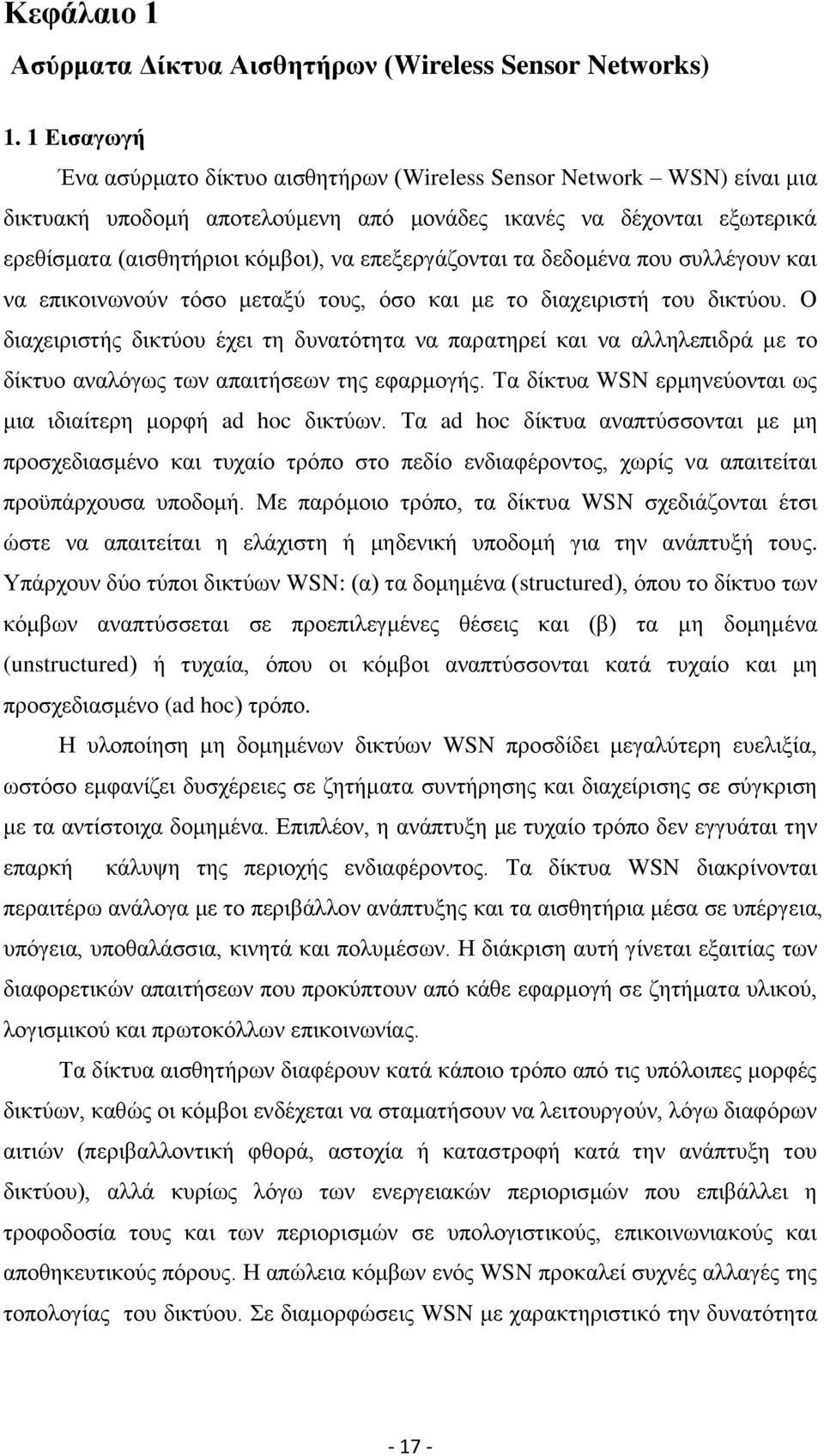 Κεφάλαιο 1

Ασύρματα Δίκτυα Αισθητήρων (Wireless Sensor Networks)

1. 1 Εισαγωγή

Ένα ασύρματο δίκτυο αισθητήρων (Wireless Sensor Network – WSN) είναι μια δικτυακή υποδομή αποτελούμενη από μονάδες ικανές να δέχονται εξωτερικά ερεθίσματα (αισθητήριοι κόμβοι), να επεξεργάζονται τα δεδομένα που συλλέγουν και να επικοινωνούν τόσο μεταξύ τους, όσο και με το διαχειριστή του δικτύου. Ο διαχειριστής δικτύου έχει τη δυνατότητα να παρατηρεί και να αλληλεπιδρά με το δίκτυο αναλόγως των απαιτήσεων της εφαρμογής. Τα δίκτυα WSN ερμηνεύονται ως μια ιδιαίτερη μορφή ad hoc δικτύων. Τα ad hoc δίκτυα αναπτύσσονται με μη προσχεδιασμένο και τυχαίο τρόπο στο πεδίο ενδιαφέροντος, χωρίς να απαιτείται προϋπάρχουσα υποδομή. Με παρόμοιο τρόπο, τα δίκτυα WSN σχεδιάζονται έτσι ώστε να απαιτείται η ελάχιστη ή μηδενική υποδομή για την ανάπτυξή τους. Υπάρχουν δύο τύποι δικτύων WSN: (α) τα δομημένα (structured), όπου το δίκτυο των κόμβων αναπτύσσεται σε προεπιλεγμένες θέσεις και (β) τα μη δομημένα (unstructured) ή τυχαία, όπου οι κόμβοι αναπτύσσονται κατά τυχαίο και μη προσχεδιασμένο (ad hoc) τρόπο.

Η υλοποίηση μη δομημένων δικτύων WSN προσδίδει μεγαλύτερη ευελιξία, ωστόσο εμφανίζει δυσχέρειες σε ζητήματα συντήρησης και διαχείρισης σε σύγκριση με τα αντίστοιχα δομημένα. Επιπλέον, η ανάπτυξη με τυχαίο τρόπο δεν εγγυάται την επαρκή κάλυψη της περιοχής ενδιαφέροντος. Τα δίκτυα WSN διακρίνονται περαιτέρω ανάλογα με το περιβάλλον ανάπτυξης και τα αισθητήρια μέσα σε υπέργεια, υπόγεια, υποθαλάσσια, κινητά και πολυμέσων. Η διάκριση αυτή γίνεται εξαιτίας των διαφορετικών απαιτήσεων που προκύπτουν από κάθε εφαρμογή σε ζητήματα υλικού, λογισμικού και πρωτοκόλλων επικοινωνίας.

Τα δίκτυα αισθητήρων διαφέρουν κατά κάποιο τρόπο από τις υπόλοιπες μορφές δικτύων, καθώς οι κόμβοι ενδέχεται να σταματήσουν να λειτουργούν, λόγω διαφόρων αιτιών (περιβαλλοντική φθορά, αστοχία ή καταστροφή κατά την ανάπτυξη του δικτύου), αλλά κυρίως λόγω των ενεργειακών περιορισμών που επιβάλλει η τροφοδοσία τους και των περιορισμών σε υπολογιστικούς, επικοινωνιακούς και αποθηκευτικούς πόρους. Η απώλεια κόμβων ενός WSN προκαλεί συχνές αλλαγές της τοπολογίας του δικτύου. Σε διαμορφώσεις WSN με χαρακτηριστικό την δυνατότητα

- 17 -